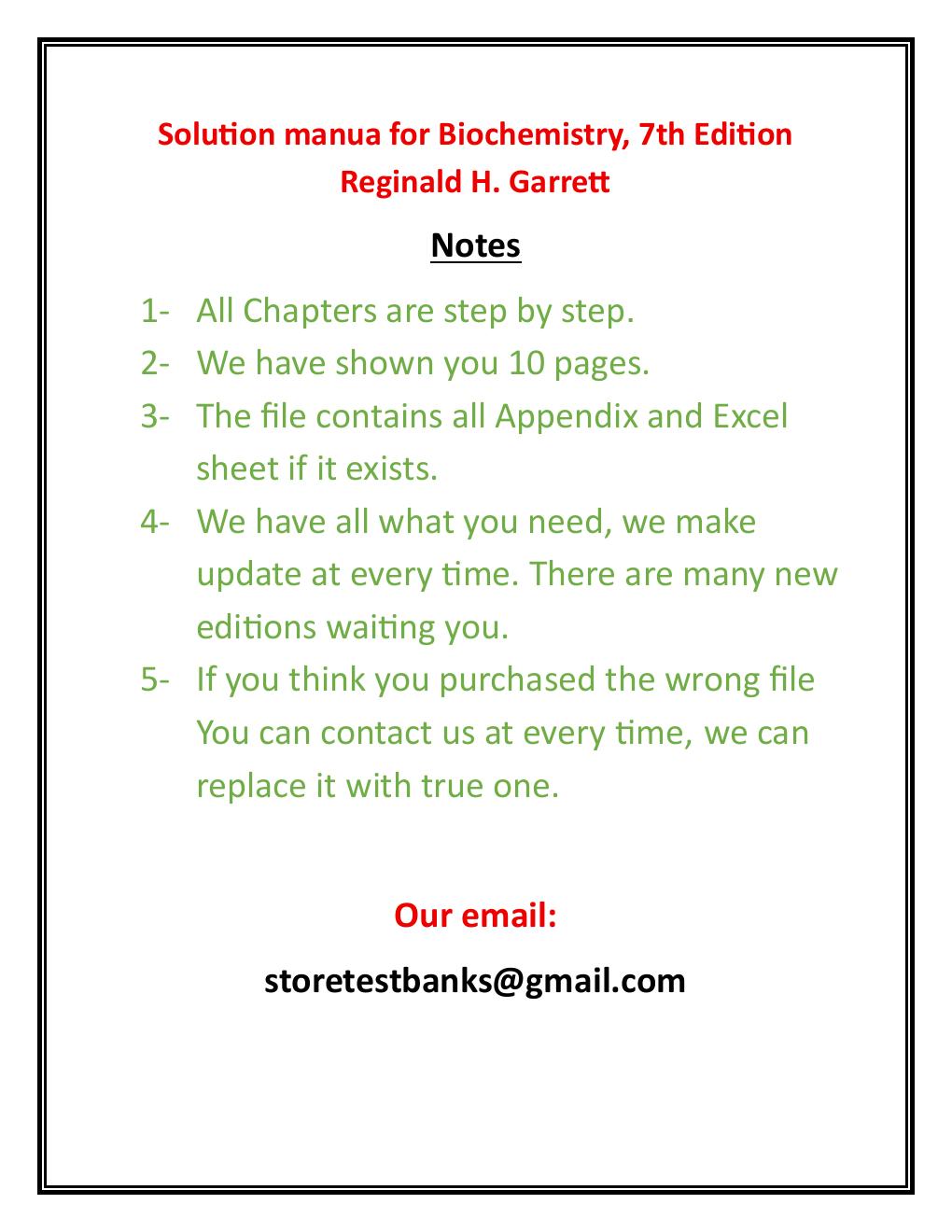 Solution manua for Biochemistry, 7th Edition
Reginald H. Garrett

Notes

1- All Chapters are step by step.
2- We have shown you 10 pages.
3- The file contains all Appendix and Excel sheet if it exists.
4- We have all what you need, we make update at every time. There are many new editions waiting you.
5- If you think you purchased the wrong file You can contact us at every time, we can replace it with true one.

Our email:

storetestbanks@gmail.com